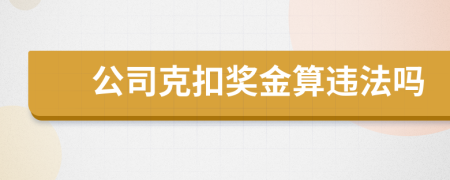 公司克扣奖金算违法吗